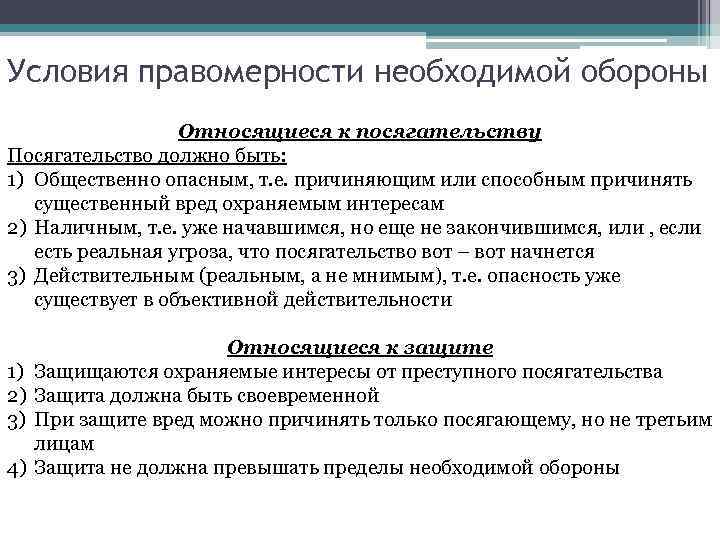 Условия правомерности необходимой обороны

Относящиеся к посягательству

Посягательство должно быть:
1) Общественно опасным, т.е. причиняющим или способным причинять существенный вред охраняемым интересам
2) Наличным, т.е. уже начавшимся, но еще не закончившимся, или , если есть реальная угроза, что посягательство вот – вот начнется
3) Действительным (реальным, а не мнимым), т.е. опасность уже существует в объективной действительности

Относящиеся к защите

1) Защищаются охраняемые интересы от преступного посягательства
2) Защита должна быть своевременной
3) При защите вред можно причинять только посягающему, но не третьим лицам
4) Защита не должна превышать пределы необходимой обороны